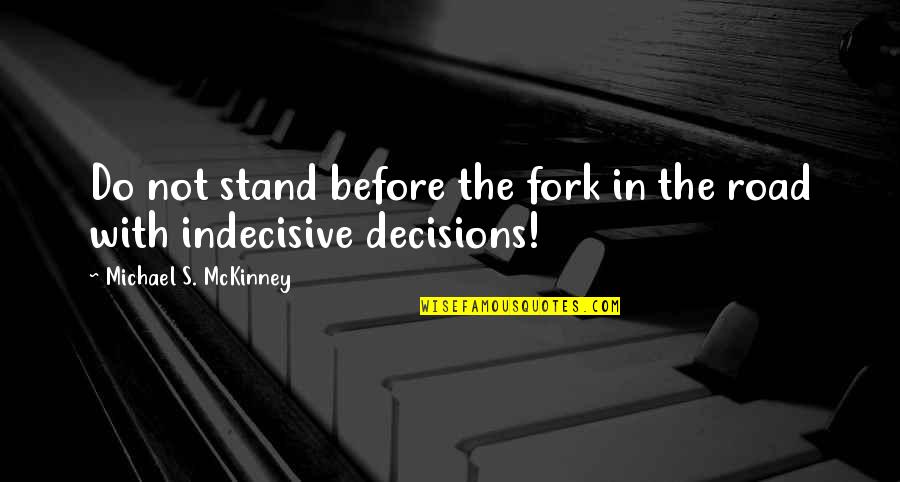 Do not stand before the fork in the road with indecisive decisions!

~ Michael S. McKinney

WISEFAMOUSQUOTES.COM